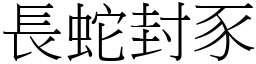 長蛇封豕